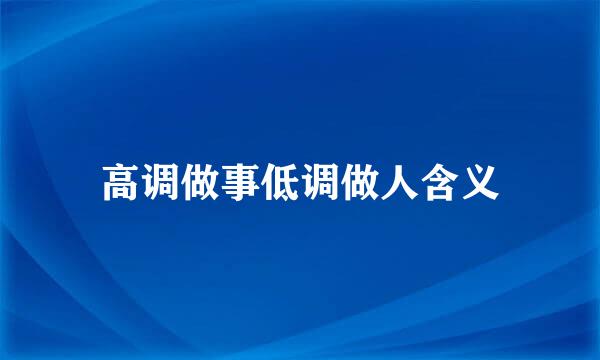 高调做事低调做人含义